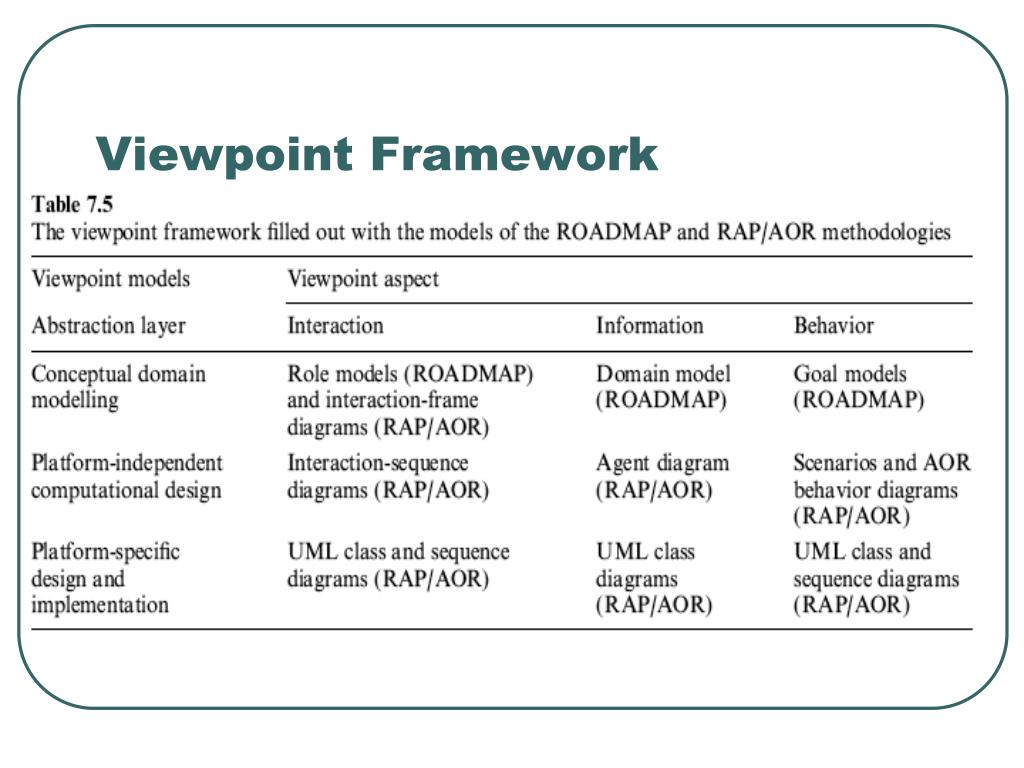 Viewpoint Framework

Table 7.5
The viewpoint framework filled out with the models of the ROADMAP and RAP/AOR methodologies

| Viewpoint models | Viewpoint aspect | | |
|---|---|---|---|
| Abstraction layer | Interaction | Information | Behavior |
| Conceptual domain modelling | Role models (ROADMAP) and interaction-frame diagrams (RAP/AOR) | Domain model (ROADMAP) | Goal models (ROADMAP) |
| Platform-independent computational design | Interaction-sequence diagrams (RAP/AOR) | Agent diagram (RAP/AOR) | Scenarios and AOR behavior diagrams (RAP/AOR) |
| Platform-specific design and implementation | UML class and sequence diagrams (RAP/AOR) | UML class diagrams (RAP/AOR) | UML class and sequence diagrams (RAP/AOR) |